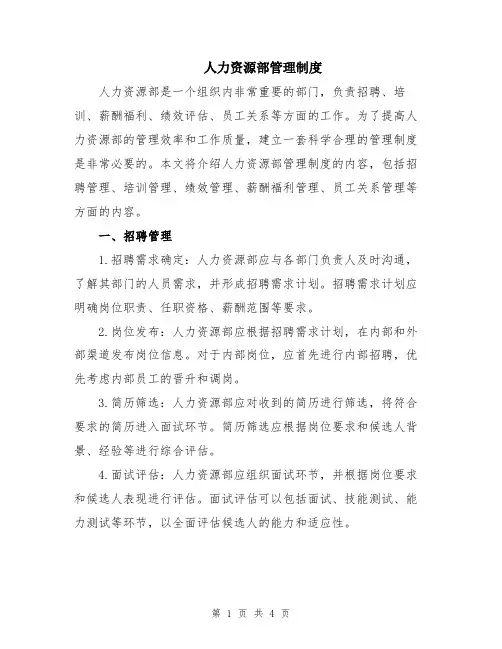 人力资源部管理制度

人力资源部是一个组织内非常重要的部门，负责招聘、培训、薪酬福利、绩效评估、员工关系等方面的工作。为了提高人力资源部的管理效率和工作质量，建立一套科学合理的管理制度是非常必要的。本文将介绍人力资源部管理制度的内容，包括招聘管理、培训管理、绩效管理、薪酬福利管理、员工关系管理等方面的内容。

一、招聘管理

1.招聘需求确定：人力资源部应与各部门负责人及时沟通，了解其部门的人员需求，并形成招聘需求计划。招聘需求计划应明确岗位职责、任职资格、薪酬范围等要求。

2.岗位发布：人力资源部应根据招聘需求计划，在内部和外部渠道发布岗位信息。对于内部岗位，应首先进行内部招聘，优先考虑内部员工的晋升和调岗。

3.简历筛选：人力资源部应对收到的简历进行筛选，将符合要求的简历进入面试环节。简历筛选应根据岗位要求和候选人背景、经验等进行综合评估。

4.面试评估：人力资源部应组织面试环节，并根据岗位要求和候选人表现进行评估。面试评估可以包括面试、技能测试、能力测试等环节，以全面评估候选人的能力和适应性。

第 1 页 共 4 页